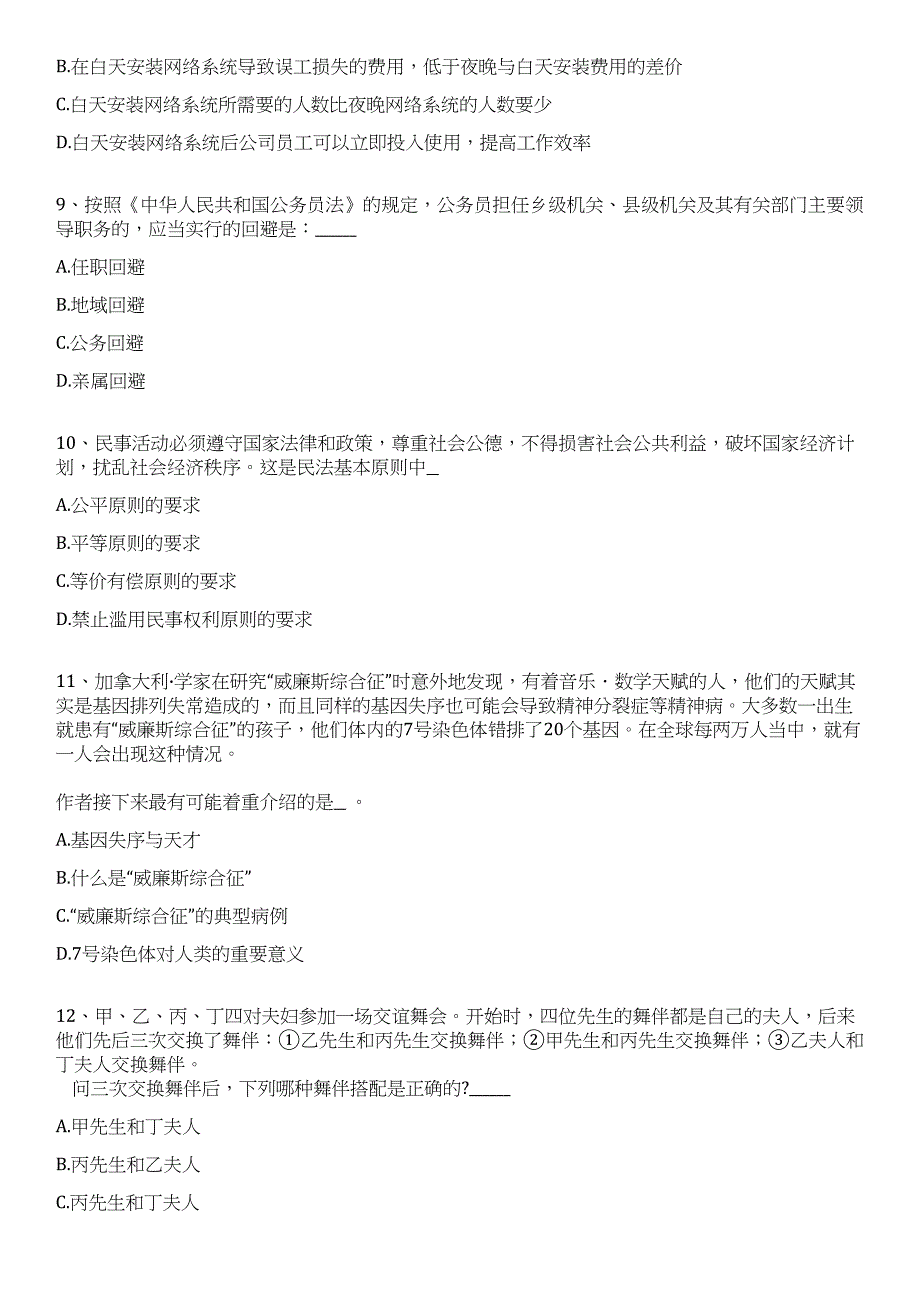 B.在白天安装网络系统导致误工损失的费用，低于夜晚与白天安装费用的差价

C.白天安装网络系统所需要的人数比夜晚网络系统的人数要少

D.白天安装网络系统后公司员工可以立即投入使用，提高工作效率

9、按照《中华人民共和国公务员法》的规定，公务员担任乡级机关、县级机关及其有关部门主要领导职务的，应当实行的回避是：_____

A.任职回避

B.地域回避

C.公务回避

D.亲属回避

10、民事活动必须遵守国家法律和政策，尊重社会公德，不得损害社会公共利益，破坏国家经济计划，扰乱社会经济秩序。这是民法基本原则中_

A.公平原则的要求

B.平等原则的要求

C.等价有偿原则的要求

D.禁止滥用民事权利原则的要求

11、加拿大利·学家在研究“威廉斯综合征”时意外地发现，有着音乐·数学天赋的人，他们的天赋其实是基因排列失常造成的，而且同样的基因失序也可能会导致精神分裂症等精神病。大多数一出生就患有“威廉斯综合征”的孩子，他们体内的7号染色体错排了20个基因。在全球每两万人当中，就有一人会出现这种情况。

作者接下来最有可能着重介绍的是_ 。

A.基因失序与天才

B.什么是“威廉斯综合征”

C.“威廉斯综合征”的典型病例

D.7号染色体对人类的重要意义

12、甲、乙、丙、丁四对夫妇参加一场交谊舞会。开始时，四位先生的舞伴都是自己的夫人，后来他们先后三次交换了舞伴：①乙先生和丙先生交换舞伴；②甲先生和丙先生交换舞伴；③乙夫人和丁夫人交换舞伴。
问三次交换舞伴后，下列哪种舞伴搭配是正确的?_____

A.甲先生和丁夫人

B.丙先生和乙夫人

C.丙先生和丁夫人